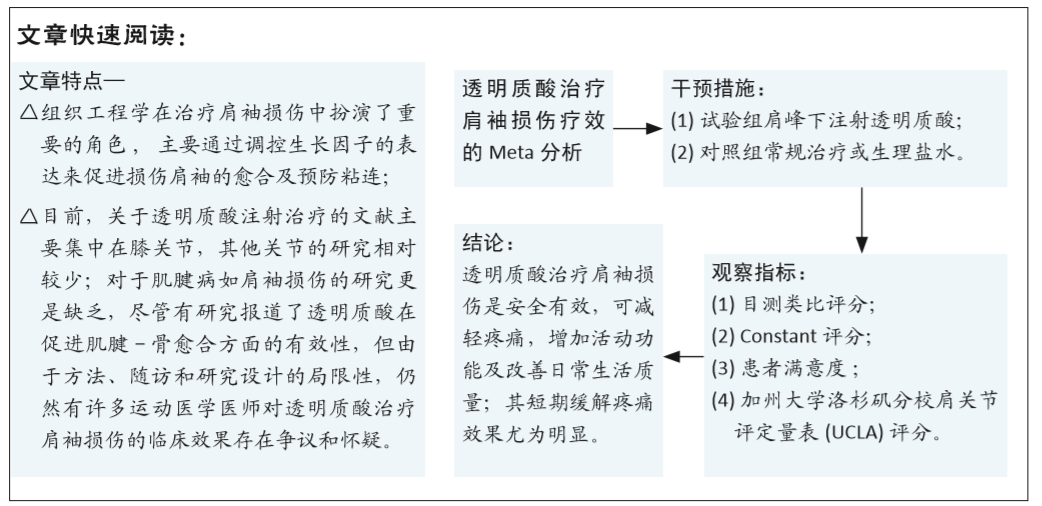 文章快速阅读：

文章特点—

△组织工程学在治疗肩袖损伤中扮演了重要的角色，主要通过调控生长因子的表达来促进损伤肩袖的愈合及预防粘连；

△目前，关于透明质酸注射治疗的文献主要集中在膝关节，其他关节的研究相对较少；对于肌腱病如肩袖损伤的研究更是缺乏，尽管有研究报道了透明质酸在促进肌腱-骨愈合方面的有效性，但由于方法、随访和研究设计的局限性，仍然有许多运动医学医师对透明质酸治疗肩袖损伤的临床效果存在争议和怀疑。

透明质酸治疗肩袖损伤疗效的 Meta 分析

干预措施：
(1) 试验组肩峰下注射透明质酸；
(2) 对照组常规治疗或生理盐水。

观察指标：
(1) 目测类比评分；
(2) Constant 评分；
(3) 患者满意度；
(4) 加州大学洛杉矶分校肩关节评定量表 (UCLA) 评分。

结论：
透明质酸治疗肩袖损伤是安全有效，可减轻疼痛，增加活动功能及改善日常生活质量；其短期缓解疼痛效果尤为明显。